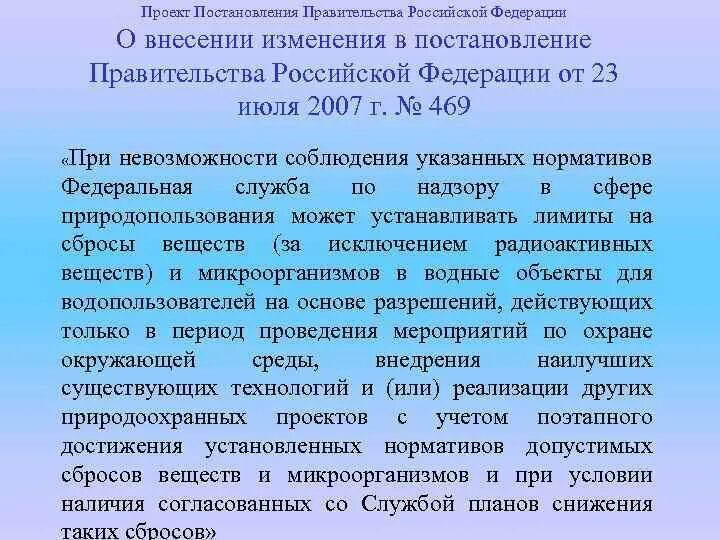 Проект Постановления Правительства Российской Федерации

О внесении изменения в постановление Правительства Российской Федерации от 23 июля 2007 г. № 469

«При невозможности соблюдения указанных нормативов Федеральная служба по надзору в сфере природопользования может устанавливать лимиты на сбросы веществ (за исключением радиоактивных веществ) и микроорганизмов в водные объекты для водопользователей на основе разрешений, действующих только в период проведения мероприятий по охране окружающей среды, внедрения наилучших существующих технологий и (или) реализации других природоохранных проектов с учетом поэтапного достижения установленных нормативов допустимых сбросов веществ и микроорганизмов и при условии наличия согласованных со Службой планов снижения таких сбросов»